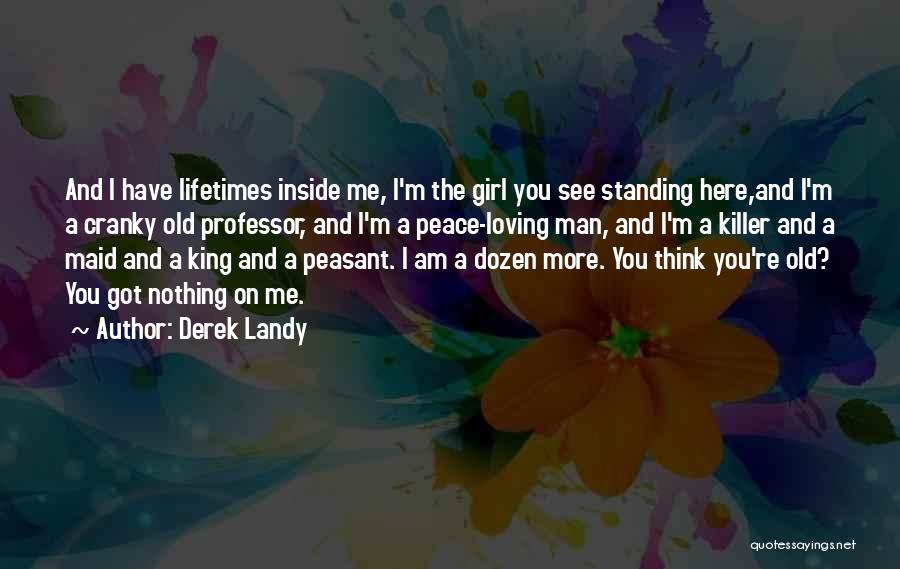 And I have lifetimes inside me, I'm the girl you see standing here,and I'm a cranky old professor, and I'm a peace-loving man, and I'm a killer and a maid and a king and a peasant. I am a dozen more. You think you're old? You got nothing on me.

~ Author: Derek Landy

quotessayings.net